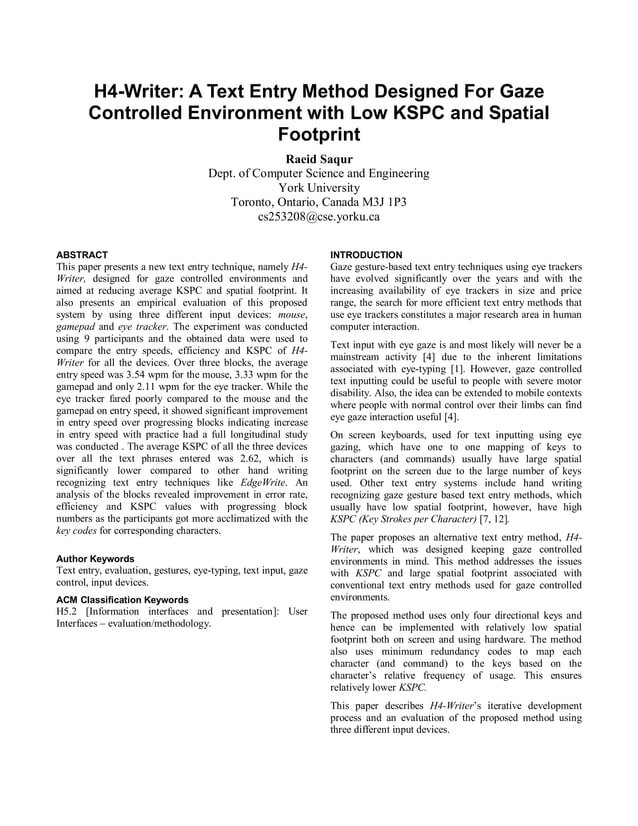 H4-Writer: A Text Entry Method Designed For Gaze Controlled Environment with Low KSPC and Spatial Footprint

Raeid Saqur
Dept. of Computer Science and Engineering
York University
Toronto, Ontario, Canada M3J 1P3
cs253208@cse.yorku.ca

ABSTRACT
This paper presents a new text entry technique, namely H4-Writer, designed for gaze controlled environments and aimed at reducing average KSPC and spatial footprint. It also presents an empirical evaluation of this proposed system by using three different input devices: mouse, gamepad and eye tracker. The experiment was conducted using 9 participants and the obtained data were used to compare the entry speeds, efficiency and KSPC of H4-Writer for all the devices. Over three blocks, the average entry speed was 3.54 wpm for the mouse, 3.33 wpm for the gamepad and only 2.11 wpm for the eye tracker. While the eye tracker fared poorly compared to the mouse and the gamepad on entry speed, it showed significant improvement in entry speed over progressing blocks indicating increase in entry speed with practice had a full longitudinal study was conducted . The average KSPC of all the three devices over all the text phrases entered was 2.62, which is significantly lower compared to other hand writing recognizing text entry techniques like EdgeWrite. An analysis of the blocks revealed improvement in error rate, efficiency and KSPC values with progressing block numbers as the participants got more acclimatized with the key codes for corresponding characters.

Author Keywords
Text entry, evaluation, gestures, eye-typing, text input, gaze control, input devices.

ACM Classification Keywords
H5.2 [Information interfaces and presentation]: User Interfaces – evaluation/methodology.

INTRODUCTION
Gaze gesture-based text entry techniques using eye trackers have evolved significantly over the years and with the increasing availability of eye trackers in size and price range, the search for more efficient text entry methods that use eye trackers constitutes a major research area in human computer interaction.

Text input with eye gaze is and most likely will never be a mainstream activity [4] due to the inherent limitations associated with eye-typing [1]. However, gaze controlled text inputting could be useful to people with severe motor disability. Also, the idea can be extended to mobile contexts where people with normal control over their limbs can find eye gaze interaction useful [4].

On screen keyboards, used for text inputting using eye gazing, which have one to one mapping of keys to characters (and commands) usually have large spatial footprint on the screen due to the large number of keys used. Other text entry systems include hand writing recognizing gaze gesture based text entry methods, which usually have low spatial footprint, however, have high KSPC (Key Strokes per Character) [7, 12].

The paper proposes an alternative text entry method, H4-Writer, which was designed keeping gaze controlled environments in mind. This method addresses the issues with KSPC and large spatial footprint associated with conventional text entry methods used for gaze controlled environments.

The proposed method uses only four directional keys and hence can be implemented with relatively low spatial footprint both on screen and using hardware. The method also uses minimum redundancy codes to map each character (and command) to the keys based on the character's relative frequency of usage. This ensures relatively lower KSPC.

This paper describes H4-Writer's iterative development process and an evaluation of the proposed method using three different input devices.